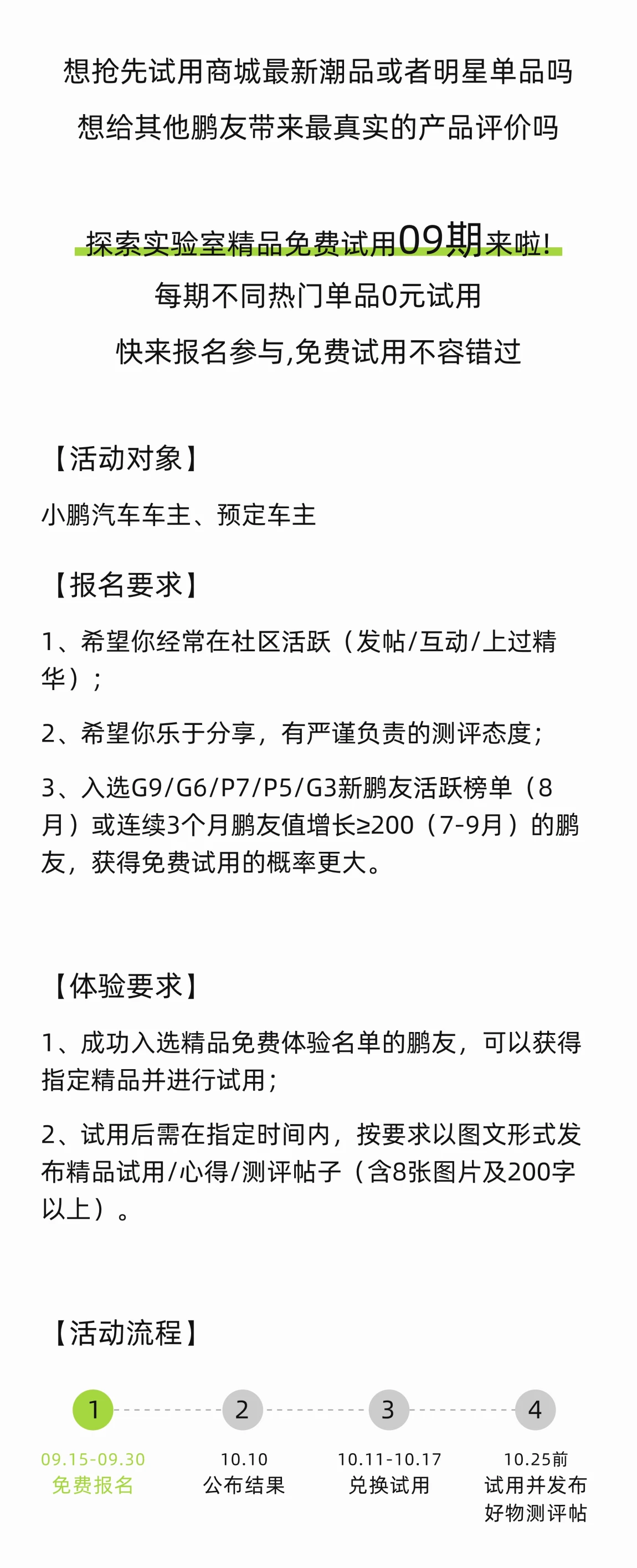 想抢先试用商城最新潮品或者明星单品吗

想给其他鹏友带来最真实的产品评价吗

探索实验室精品免费试用09期来啦!

每期不同热门单品0元试用

快来报名参与,免费试用不容错过

【活动对象】

小鹏汽车车主、预定车主

【报名要求】

1、希望你经常在社区活跃（发帖/互动/上过精华）;

2、希望你乐于分享，有严谨负责的测评态度;

3、入选G9/G6/P7/P5/G3新鹏友活跃榜单（8月）或连续3个月鹏友值增长≥200（7-9月）的鹏友，获得免费试用的概率更大。

【体验要求】

1、成功入选精品免费体验名单的鹏友，可以获得指定精品并进行试用;

2、试用后需在指定时间内，按要求以图文形式发布精品试用/心得/测评帖子（含8张图片及200字以上）。

【活动流程】

1
09.15-09.30
免费报名

2
10.10
公布结果

3
10.11-10.17
兑换试用

4
10.25前
试用并发布好物测评帖